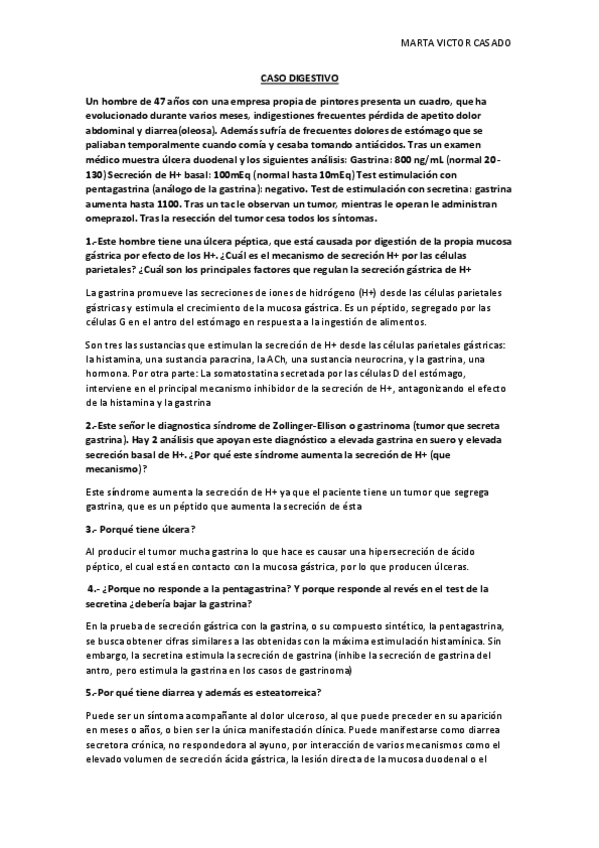 MARTA VICTOR CASADO

CASO DIGESTIVO

Un hombre de 47 años con una empresa propia de pintores presenta un cuadro, que ha evolucionado durante varios meses, indigestiones frecuentes pérdida de apetito dolor abdominal y diarrea(oleosa). Además sufría de frecuentes dolores de estómago que se paliaban temporalmente cuando comía y cesaba tomando antiácidos. Tras un examen médico muestra úlcera duodenal y los siguientes análisis: Gastrina: 800 ng/mL (normal 20-130) Secreción de H+ basal: 100mEq (normal hasta 10mEq) Test estimulación con pentagastrina (análogo de la gastrina): negativo. Test de estimulación con secretina: gastrina aumenta hasta 1100. Tras un tac le observan un tumor, mientras le operan le administran omeprazol. Tras la resección del tumor cesa todos los síntomas.

1.-Este hombre tiene una úlcera péptica, que está causada por digestión de la propia mucosa gástrica por efecto de los H+. ¿Cuál es el mecanismo de secreción H+ por las células parietales? ¿Cuál son los principales factores que regulan la secreción gástrica de H+

La gastrina promueve las secreciones de iones de hidrógeno (H+) desde las células parietales gástricas y estimula el crecimiento de la mucosa gástrica. Es un péptido, segregado por las células G en el antro del estómago en respuesta a la ingestión de alimentos.

Son tres las sustancias que estimulan la secreción de H+ desde las células parietales gástricas: la histamina, una sustancia paracrina, la ACh, una sustancia neurocrina, y la gastrina, una hormona. Por otra parte: La somatostatina secretada por las células D del estómago, interviene en el principal mecanismo inhibidor de la secreción de H+, antagonizando el efecto de la histamina y la gastrina

2.-Este señor le diagnostica síndrome de Zollinger-Ellison o gastrinoma (tumor que secreta gastrina). Hay 2 análisis que apoyan este diagnóstico a elevada gastrina en suero y elevada secreción basal de H+. ¿Por qué este síndrome aumenta la secreción de H+ (que mecanismo)?

Este síndrome aumenta la secreción de H+ ya que el paciente tiene un tumor que segrega gastrina, que es un péptido que aumenta la secreción de ésta

3.- Porqué tiene úlcera?

Al producir el tumor mucha gastrina lo que hace es causar una hipersecreción de ácido péptico, el cual está en contacto con la mucosa gástrica, por lo que producen úlceras.

4.- ¿Porque no responde a la pentagastrina? Y porque responde al revés en el test de la secretina ¿debería bajar la gastrina?

En la prueba de secreción gástrica con la gastrina, o su compuesto sintético, la pentagastrina, se busca obtener cifras similares a las obtenidas con la máxima estimulación histamínica. Sin embargo, la secretina estimula la secreción de gastrina (inhibe la secreción de gastrina del antro, pero estimula la gastrina en los casos de gastrinoma)

5.-Por qué tiene diarrea y además es esteatorreica?

Puede ser un síntoma acompañante al dolor ulceroso, al que puede preceder en su aparición en meses o años, o bien ser la única manifestación clínica. Puede manifestarse como diarrea secretora crónica, no respondedora al ayuno, por interacción de varios mecanismos como el elevado volumen de secreción ácida gástrica, la lesión directa de la mucosa duodenal o el